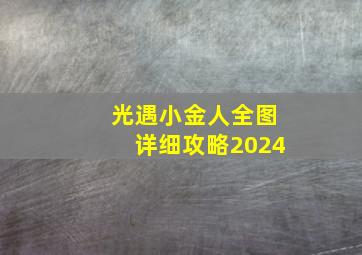 光遇小金人全图
详细攻略2024